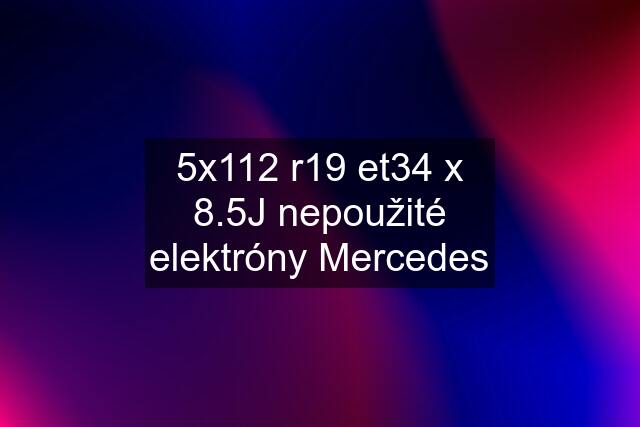 5x112 r19 et34 x 8.5J nepoužité elektróny Mercedes